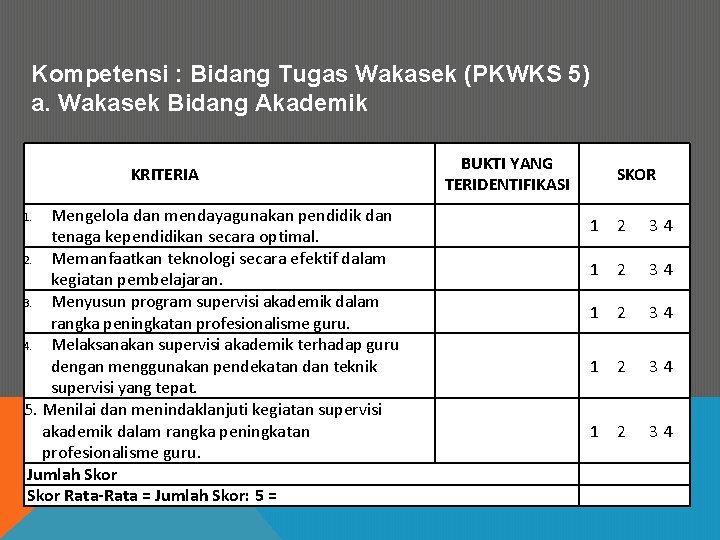 Kompetensi : Bidang Tugas Wakasek (PKWKS 5)
a. Wakasek Bidang Akademik

| KRITERIA | BUKTI YANG TERIDENTIFIKASI | SKOR |
|---|---|---|
| 1. Mengelola dan mendayagunakan pendidik dan tenaga kependidikan secara optimal. | | 1 2 3 4 |
| 2. Memanfaatkan teknologi secara efektif dalam kegiatan pembelajaran. | | 1 2 3 4 |
| 3. Menyusun program supervisi akademik dalam rangka peningkatan profesionalisme guru. | | 1 2 3 4 |
| 4. Melaksanakan supervisi akademik terhadap guru dengan menggunakan pendekatan dan teknik supervisi yang tepat. | | 1 2 3 4 |
| 5. Menilai dan menindaklanjuti kegiatan supervisi akademik dalam rangka peningkatan profesionalisme guru. | | 1 2 3 4 |
| Jumlah Skor | | |
| Skor Rata-Rata = Jumlah Skor: 5 = | | |